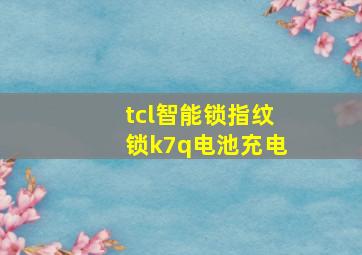 tcl智能锁指纹锁k7q电池充电